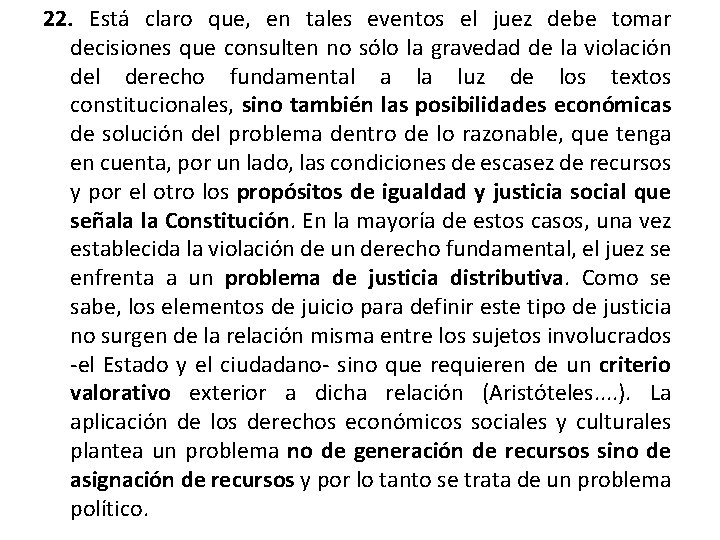 22. Está claro que, en tales eventos el juez debe tomar decisiones que consulten no sólo la gravedad de la violación del derecho fundamental a la luz de los textos constitucionales, sino también las posibilidades económicas de solución del problema dentro de lo razonable, que tenga en cuenta, por un lado, las condiciones de escasez de recursos y por el otro los propósitos de igualdad y justicia social que señala la Constitución. En la mayoría de estos casos, una vez establecida la violación de un derecho fundamental, el juez se enfrenta a un problema de justicia distributiva. Como se sabe, los elementos de juicio para definir este tipo de justicia no surgen de la relación misma entre los sujetos involucrados -el Estado y el ciudadano- sino que requieren de un criterio valorativo exterior a dicha relación (Aristóteles….). La aplicación de los derechos económicos sociales y culturales plantea un problema no de generación de recursos sino de asignación de recursos y por lo tanto se trata de un problema político.